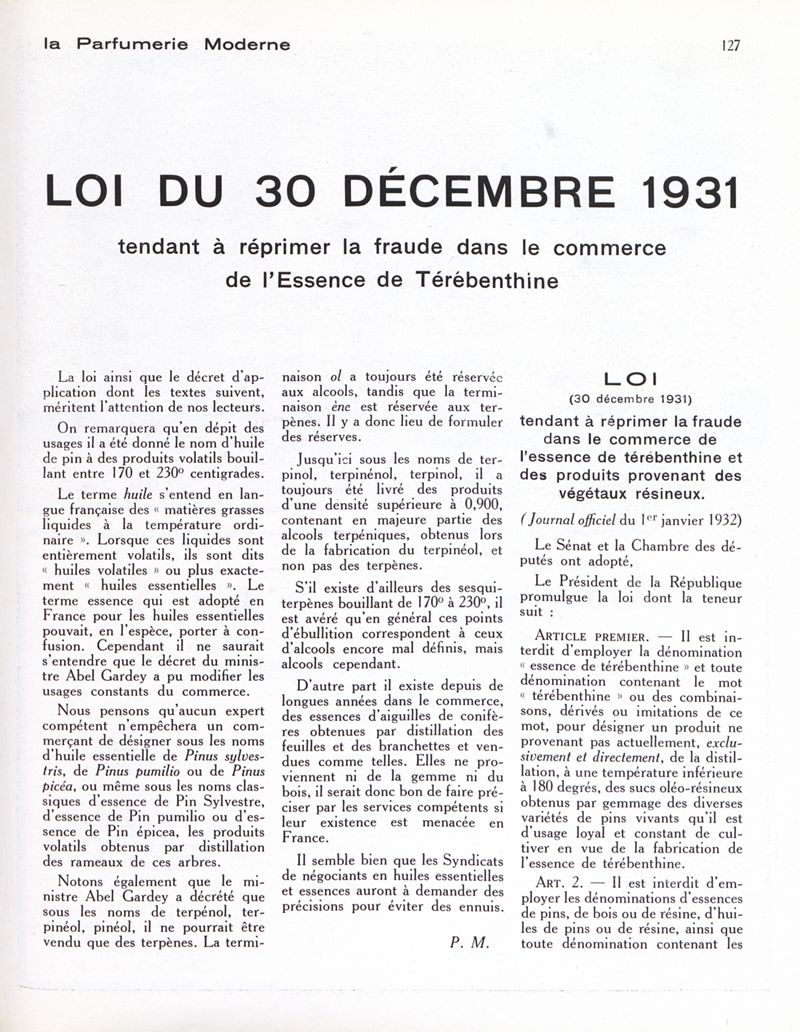 la Parfumerie Moderne

127

LOI DU 30 DÉCEMBRE 1931

tendant à réprimer la fraude dans le commerce de l'Essence de Térébenthine

La loi ainsi que le décret d'application dont les textes suivent, méritent l'attention de nos lecteurs.

On remarquera qu'en dépit des usages il a été donné le nom d'huile de pin à des produits volatils bouillant entre 170 et 230° centigrades.

Le terme huile s'entend en langue française des « matières grasses liquides à la température ordinaire ». Lorsque ces liquides sont entièrement volatils, ils sont dits « huiles volatiles » ou plus exactement « huiles essentielles ». Le terme essence qui est adopté en France pour les huiles essentielles pouvait, en l'espèce, porter à confusion. Cependant il ne saurait s'entendre que le décret du ministre Abel Gardey a pu modifier les usages constants du commerce.

Nous pensons qu'aucun expert compétent n'empêchera un commerçant de désigner sous les noms d'huile essentielle de Pinus sylvestris, de Pinus pumilio ou de Pinus picéa, ou même sous les noms classiques d'essence de Pin Sylvestre, d'essence de Pin pumilio ou d'essence de Pin épicea, les produits volatils obtenus par distillation des rameaux de ces arbres.

Notons également que le ministre Abel Gardey a décrété que sous les noms de terpénol, terpinéol, pinéol, il ne pourrait être vendu que des terpènes. La terminaison ol a toujours été réservée aux alcools, tandis que la terminaison ène est réservée aux terpènes. Il y a donc lieu de formuler des réserves.

Jusqu'ici sous les noms de terpinol, terpinénol, terpinol, il a toujours été livré des produits d'une densité supérieure à 0,900, contenant en majeure partie des alcools terpéniques, obtenus lors de la fabrication du terpinéol, et non pas des terpènes.

S'il existe d'ailleurs des sesquiterpènes bouillant de 170° à 230°, il est avéré qu'en général ces points d'ébullition correspondent à ceux d'alcools encore mal définis, mais alcools cependant.

D'autre part il existe depuis de longues années dans le commerce, des essences d'aiguilles de conifères obtenues par distillation des feuilles et des branchettes et vendues comme telles. Elles ne proviennent ni de la gemme ni du bois, il serait donc bon de faire préciser par les services compétents si leur existence est menacée en France.

Il semble bien que les Syndicats de négociants en huiles essentielles et essences auront à demander des précisions pour éviter des ennuis.

P. M.

LOI
(30 décembre 1931)
tendant à réprimer la fraude dans le commerce de l'essence de térébenthine et des produits provenant des végétaux résineux.

(Journal officiel du 1er janvier 1932)

Le Sénat et la Chambre des députés ont adopté,

Le Président de la République promulgue la loi dont la teneur suit :

ARTICLE PREMIER. — Il est interdit d'employer la dénomination « essence de térébenthine » et toute dénomination contenant le mot « térébenthine » ou des combinaisons, dérivés ou imitations de ce mot, pour désigner un produit ne provenant pas actuellement, exclusivement et directement, de la distillation, à une température inférieure à 180 degrés, des sucs oléo-résineux obtenus par gemmage des diverses variétés de pins vivants qu'il est d'usage loyal et constant de cultiver en vue de la fabrication de l'essence de térébenthine.

ART. 2. — Il est interdit d'employer les dénominations d'essences de pins, de bois ou de résine, d'huiles de pins ou de résine, ainsi que toute dénomination contenant les